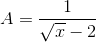 $A = \frac{1}{\sqrt{x} - 2}$